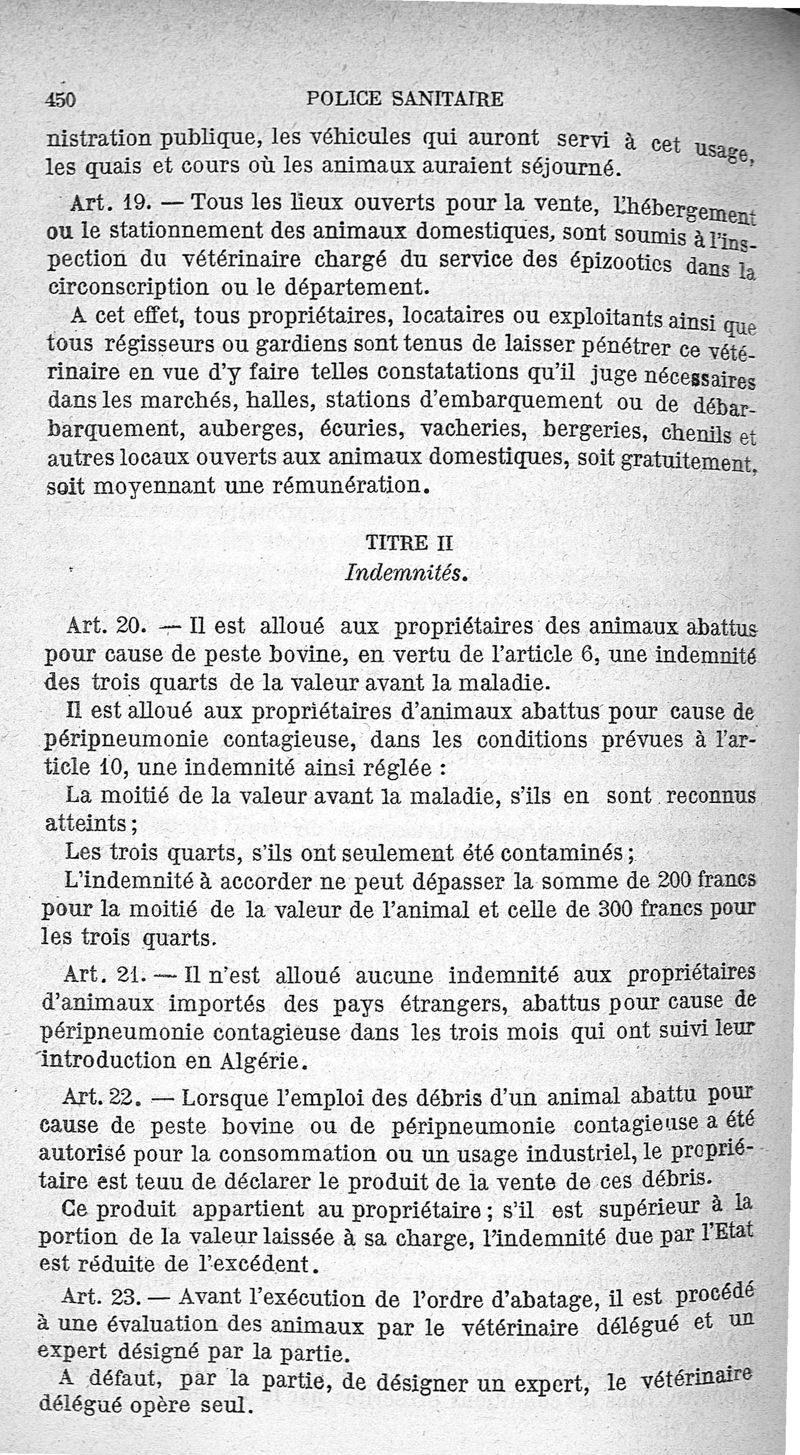 450 POLICE SANITAIRE

nistration publique, les véhicules qui auront servi à cet usage, les quais et cours où les animaux auraient séjourné.

Art. 19. — Tous les lieux ouverts pour la vente, l'hébergement ou le stationnement des animaux domestiques, sont soumis à l'inspection du vétérinaire chargé du service des épizootics dans la circonscription ou le département.

A cet effet, tous propriétaires, locataires ou exploitants ainsi que tous régisseurs ou gardiens sont tenus de laisser pénétrer ce vétérinaire en vue d'y faire telles constatations qu'il juge nécessaires dans les marchés, halles, stations d'embarquement ou de débarbarquement, auberges, écuries, vacheries, bergeries, chenils et autres locaux ouverts aux animaux domestiques, soit gratuitement, soit moyennant une rémunération.

TITRE II
Indemnités.

Art. 20. — Il est alloué aux propriétaires des animaux abattus pour cause de peste bovine, en vertu de l'article 6, une indemnité des trois quarts de la valeur avant la maladie.

Il est alloué aux propriétaires d'animaux abattus pour cause de péripneumonie contagieuse, dans les conditions prévues à l'article 10, une indemnité ainsi réglée :

La moitié de la valeur avant la maladie, s'ils en sont reconnus atteints ;

Les trois quarts, s'ils ont seulement été contaminés ;

L'indemnité à accorder ne peut dépasser la somme de 200 francs pour la moitié de la valeur de l'animal et celle de 300 francs pour les trois quarts.

Art. 21. — Il n'est alloué aucune indemnité aux propriétaires d'animaux importés des pays étrangers, abattus pour cause de péripneumonie contagieuse dans les trois mois qui ont suivi leur introduction en Algérie.

Art. 22. — Lorsque l'emploi des débris d'un animal abattu pour cause de peste bovine ou de péripneumonie contagieuse a été autorisé pour la consommation ou un usage industriel, le propriétaire est teuu de déclarer le produit de la vente de ces débris.

Ce produit appartient au propriétaire ; s'il est supérieur à la portion de la valeur laissée à sa charge, l'indemnité due par l'Etat est réduite de l'excédent.

Art. 23. — Avant l'exécution de l'ordre d'abatage, il est procédé à une évaluation des animaux par le vétérinaire délégué et un expert désigné par la partie.

A défaut, par la partie, de désigner un expert, le vétérinaire délégué opère seul.